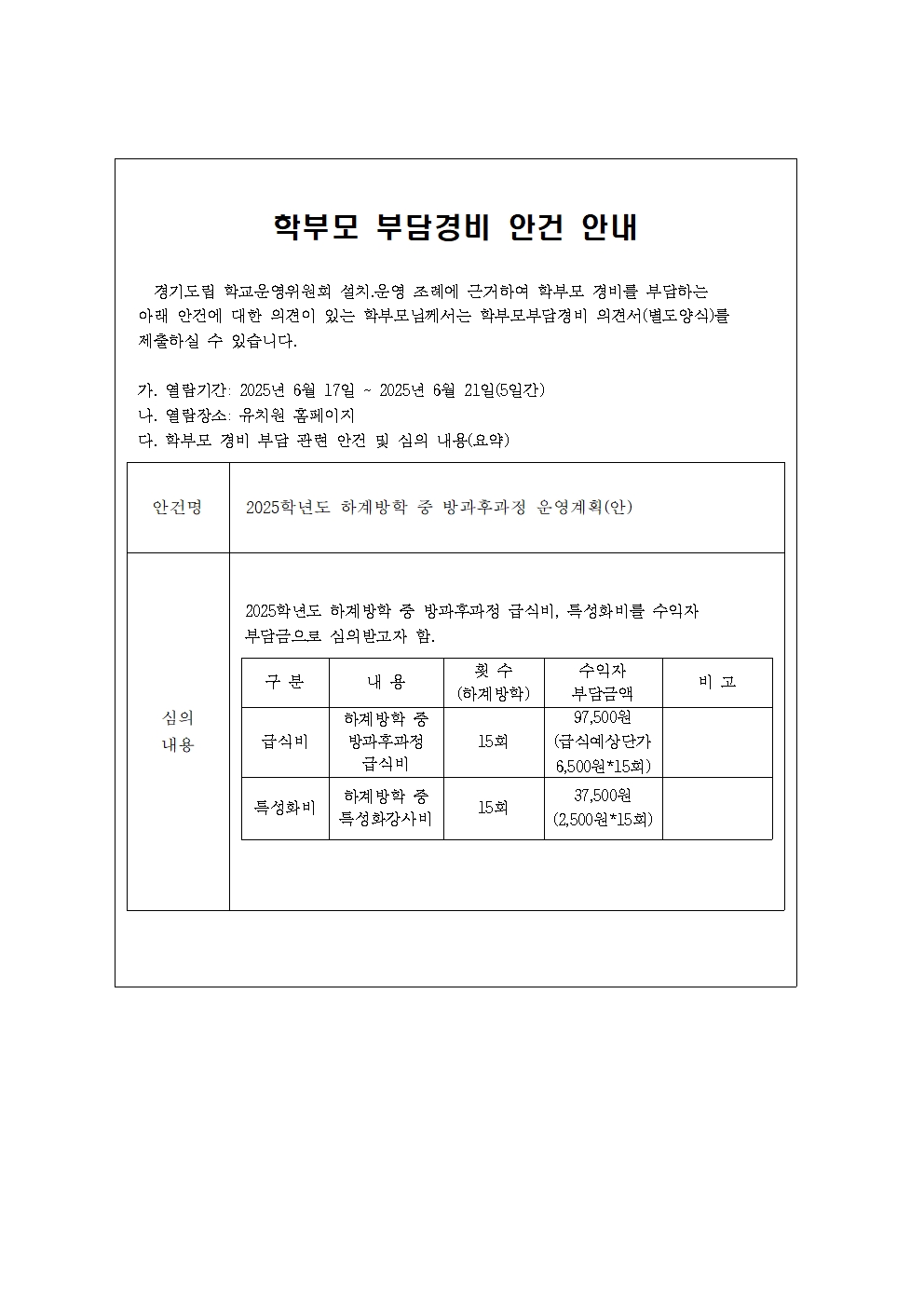 학부모 부담경비 안건 안내

경기도립 학교운영위원회 설치.운영 조례에 근거하여 학부모 경비를 부담하는 아래 안건에 대한 의견이 있는 학부모님께서는 학부모부담경비 의견서(별도양식)를 제출하실 수 있습니다.

가. 열람기간: 2025년 6월 17일 ~ 2025년 6월 21일(5일간)
나. 열람장소: 유치원 홈페이지
다. 학부모 경비 부담 관련 안건 및 심의 내용(요약)

| 안건명 | 2025학년도 하계방학 중 방과후과정 운영계획(안) |
|---|---|
| 심의 내용 | 2025학년도 하계방학 중 방과후과정 급식비, 특성화비를 수익자 부담금으로 심의받고자 함. |

| 구 분 | 내 용 | 횟 수 (하계방학) | 수익자 부담금액 | 비 고 |
|---|---|---|---|---|
| 급식비 | 하계방학 중 방과후과정 급식비 | 15회 | 97,500원 (급식예상단가 6,500원*15회) | |
| 특성화비 | 하계방학 중 특성화강사비 | 15회 | 37,500원 (2,500원*15회) | |